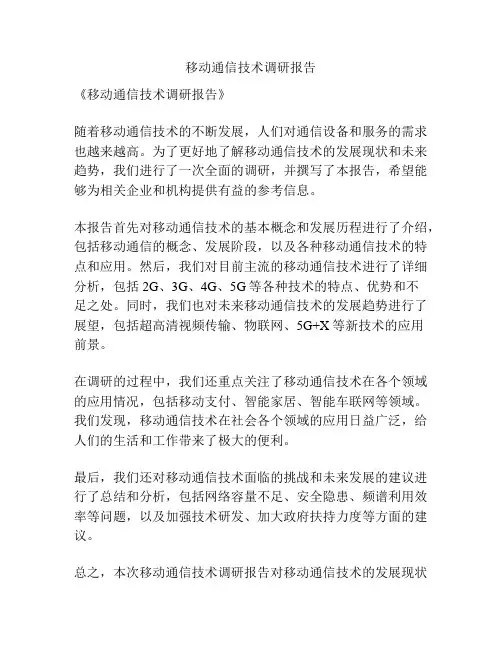 移动通信技术调研报告

《移动通信技术调研报告》

随着移动通信技术的不断发展，人们对通信设备和服务的需求也越来越高。为了更好地了解移动通信技术的发展现状和未来趋势，我们进行了一次全面的调研，并撰写了本报告，希望能够为相关企业和机构提供有益的参考信息。

本报告首先对移动通信技术的基本概念和发展历程进行了介绍，包括移动通信的概念、发展阶段，以及各种移动通信技术的特点和应用。然后，我们对目前主流的移动通信技术进行了详细分析，包括 2G、3G、4G、5G 等各种技术的特点、优势和不足之处。同时，我们也对未来移动通信技术的发展趋势进行了展望，包括超高清视频传输、物联网、5G+X 等新技术的应用前景。

在调研的过程中，我们还重点关注了移动通信技术在各个领域的应用情况，包括移动支付、智能家居、智能车联网等领域。我们发现，移动通信技术在社会各个领域的应用日益广泛，给人们的生活和工作带来了极大的便利。

最后，我们还对移动通信技术面临的挑战和未来发展的建议进行了总结和分析，包括网络容量不足、安全隐患、频谱利用效率等问题，以及加强技术研发、加大政府扶持力度等方面的建议。

总之，本次移动通信技术调研报告对移动通信技术的发展现状